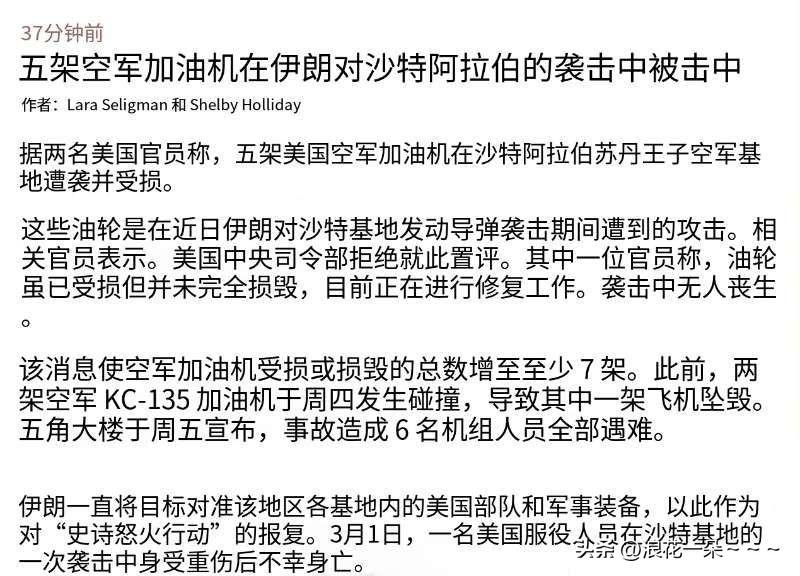 37分钟前

五架空军加油机在伊朗对沙特阿拉伯的袭击中被击中

作者：Lara Seligman 和 Shelby Holliday

据两名美国官员称，五架美国空军加油机在沙特阿拉伯苏丹王子空军基地遭袭并受损。

这些油轮是在近日伊朗对沙特基地发动导弹袭击期间遭到的攻击。相关官员表示。美国中央司令部拒绝就此置评。其中一位官员称，油轮虽已受损但并未完全损毁，目前正在进行修复工作。袭击中无人丧生。

该消息使空军加油机受损或损毁的总数增至至少 7 架。此前，两架空军 KC-135 加油机于周四发生碰撞，导致其中一架飞机坠毁。五角大楼于周五宣布，事故造成 6 名机组人员全部遇难。

伊朗一直将目标对准该地区各基地内的美国部队和军事装备，以此作为对“史诗怒火行动”的报复。3月1日，一名美国服役人员在沙特基地的一次袭击中身受重伤后不幸身亡。

头条 @浪花一朵~~~